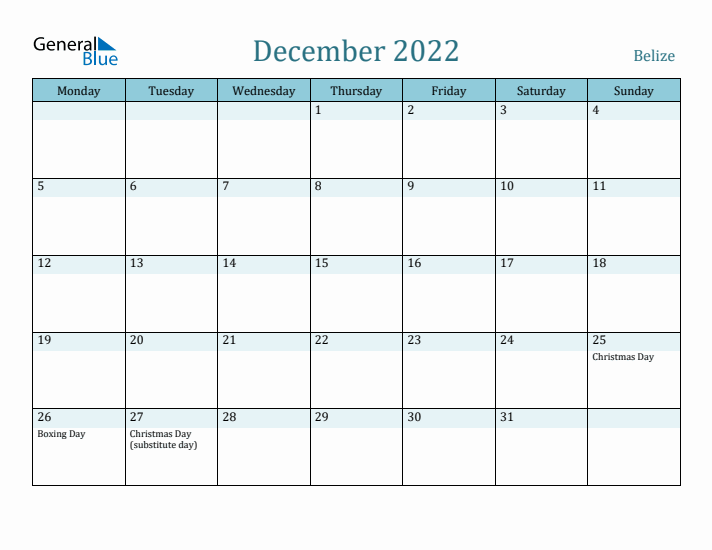 General Blue

December 2022

Belize

| Monday | Tuesday | Wednesday | Thursday | Friday | Saturday | Sunday |
|---|---|---|---|---|---|---|
| | | | 1 | 2 | 3 | 4 |
| 5 | 6 | 7 | 8 | 9 | 10 | 11 |
| 12 | 13 | 14 | 15 | 16 | 17 | 18 |
| 19 | 20 | 21 | 22 | 23 | 24 | 25 Christmas Day |
| 26 Boxing Day | 27 Christmas Day (substitute day) | 28 | 29 | 30 | 31 | |